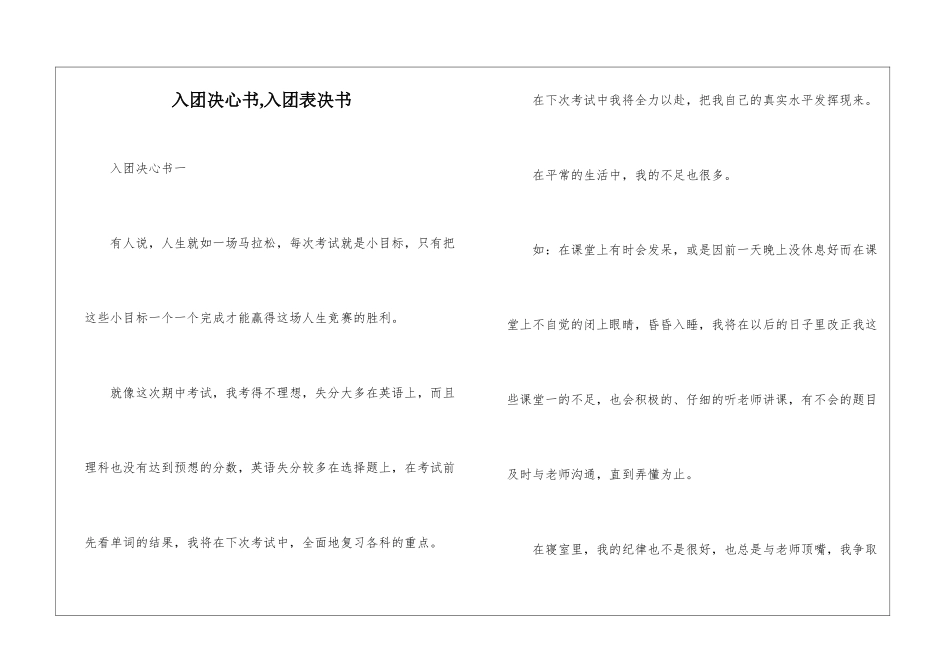 入团决心书,入团表决书

入团决心书一

有人说，人生就如一场马拉松，每次考试就是小目标，只有把这些小目标一个一个完成才能赢得这场人生竞赛的胜利。

就像这次期中考试，我考得不理想，失分大多在英语上，而且理科也没有达到预想的分数，英语失分较多在选择题上，在考试前先看单词的结果，我将在下次考试中，全面地复习各科的重点。

在下次考试中我将全力以赴，把我自己的真实水平发挥现来。

在平常的生活中，我的不足也很多。

如：在课堂上有时会发呆，或是因前一天晚上没休息好而在课堂上不自觉的闭上眼睛，昏昏入睡，我将在以后的日子里改正我这些课堂一的不足，也会积极的、仔细的听老师讲课，有不会的题目及时与老师沟通，直到弄懂为止。

在寝室里，我的纪律也不是很好，也总是与老师顶嘴，我争取